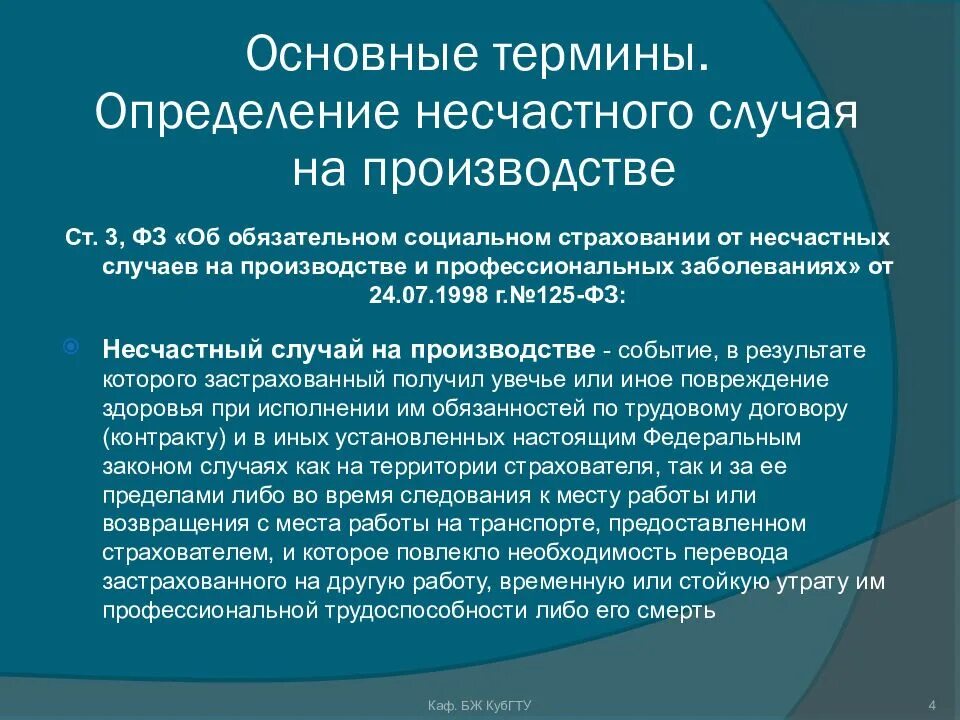 Основные термины. Определение несчастного случая на производстве

Ст. 3, ФЗ «Об обязательном социальном страховании от несчастных случаев на производстве и профессиональных заболеваниях» от 24.07.1998 г.№125-ФЗ:

Несчастный случай на производстве - событие, в результате которого застрахованный получил увечье или иное повреждение здоровья при исполнении им обязанностей по трудовому договору (контракту) и в иных установленных настоящим Федеральным законом случаях как на территории страхователя, так и за ее пределами либо во время следования к месту работы или возвращения с места работы на транспорте, предоставленном страхователем, и которое повлекло необходимость перевода застрахованного на другую работу, временную или стойкую утрату им профессиональной трудоспособности либо его смерть

Каф. БЖ КубГТУ

4